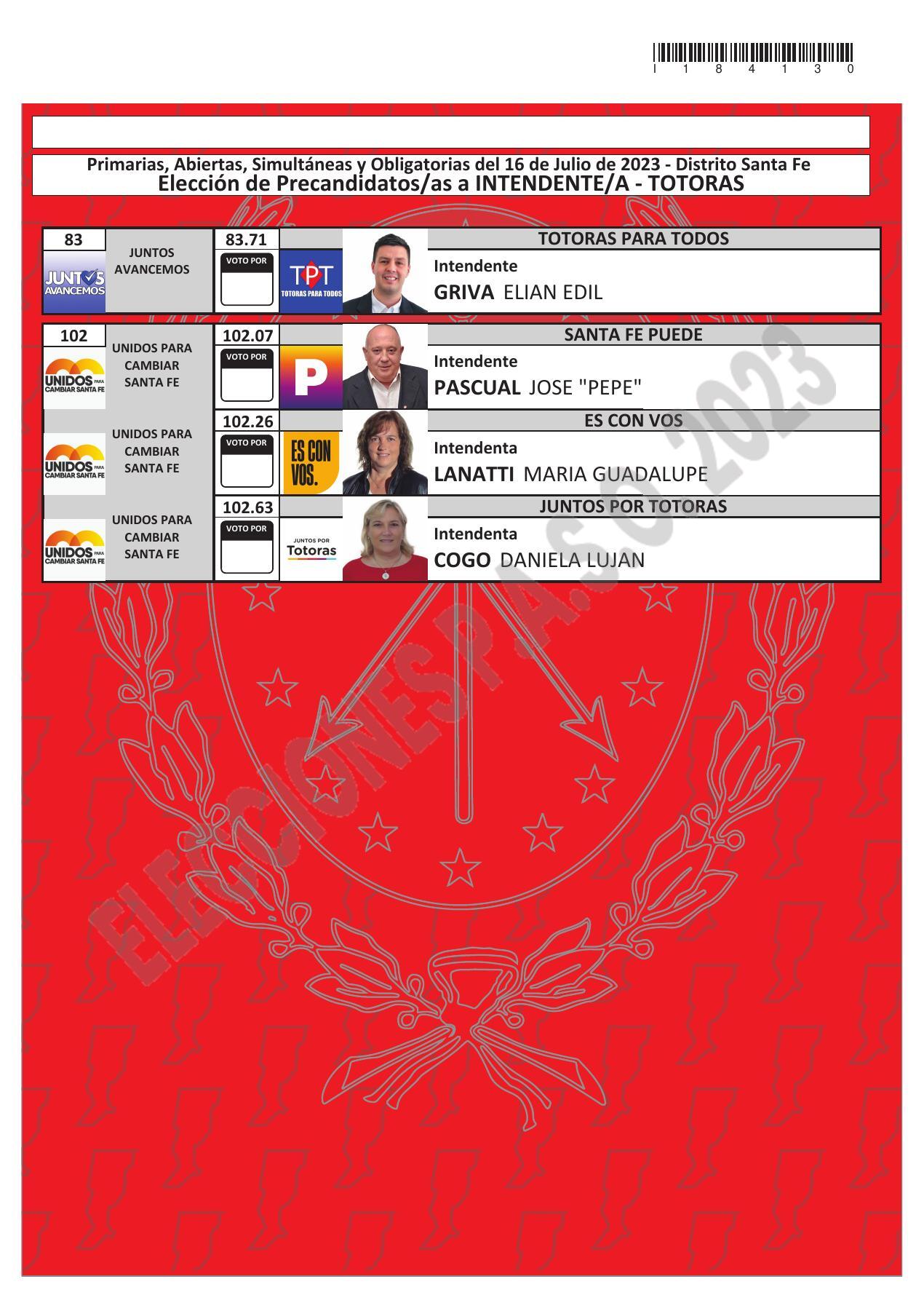 I 1 8 4 1 3 0

Primarias, Abiertas, Simultáneas y Obligatorias del 16 de Julio de 2023 - Distrito Santa Fe
Elección de Precandidatos/as a INTENDENTE/A - TOTORAS

83
JUNTOS AVANCEMOS
JUNTOS AVANCEMOS
83.71
VOTO POR
TPT
TOTORAS PARA TODOS
TOTORAS PARA TODOS
Intendente
GRIVA ELIAN EDIL

102
UNIDOS PARA CAMBIAR SANTA FE
UNIDOS PARA CAMBIAR SANTA FE
102.07
VOTO POR
P
SANTA FE PUEDE
Intendente
PASCUAL JOSE "PEPE"

UNIDOS PARA CAMBIAR SANTA FE
UNIDOS PARA CAMBIAR SANTA FE
102.26
VOTO POR
ES CON VOS.
ES CON VOS
Intendenta
LANATTI MARIA GUADALUPE

UNIDOS PARA CAMBIAR SANTA FE
UNIDOS PARA CAMBIAR SANTA FE
102.63
VOTO POR
JUNTOS POR Totoras
JUNTOS POR TOTORAS
Intendenta
COGO DANIELA LUJAN

ELECCIONES P.A.S.O. 2023